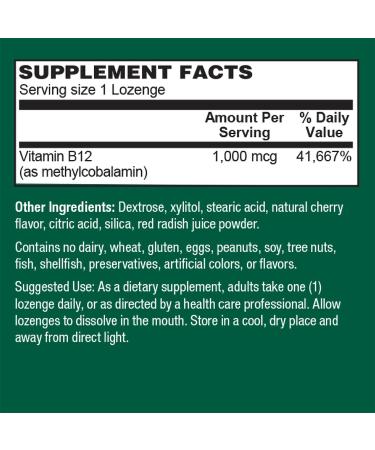 SUPPLEMENT FACTS
Serving size 1 Lozenge

| | Amount Per Serving | % Daily Value |
|---|---|---|
| Vitamin B12 (as methylcobalamin) | 1,000 mcg | 41,667% |

Other Ingredients: Dextrose, xylitol, stearic acid, natural cherry flavor, citric acid, silica, red radish juice powder.

Contains no dairy, wheat, gluten, eggs, peanuts, soy, tree nuts, fish, shellfish, preservatives, artificial colors, or flavors.

Suggested Use: As a dietary supplement, adults take one (1) lozenge daily, or as directed by a health care professional. Allow lozenges to dissolve in the mouth. Store in a cool, dry place and away from direct light.